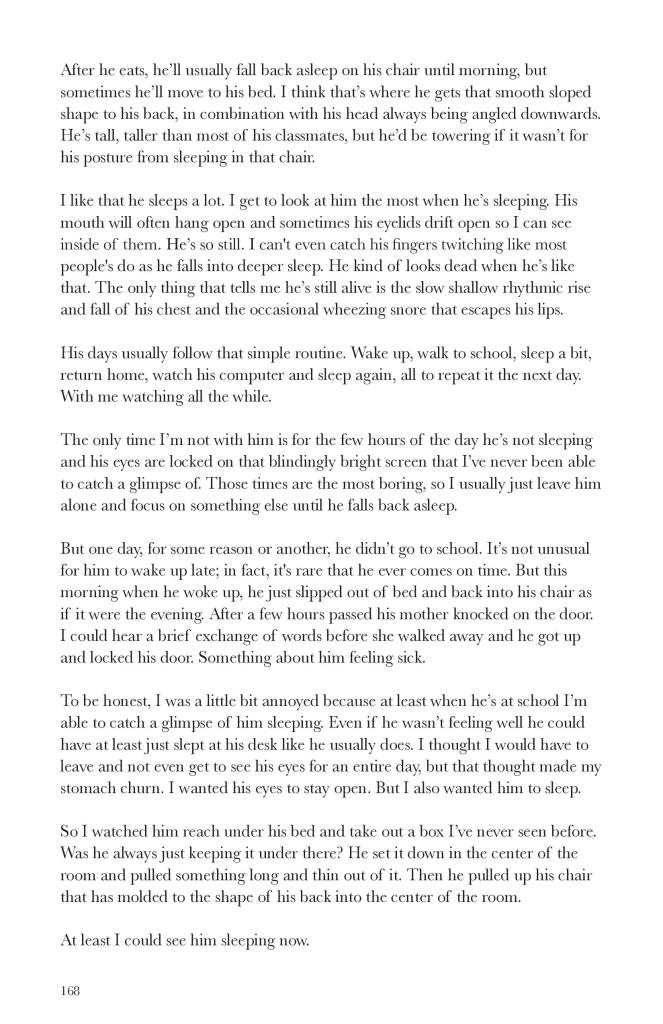 After he eats, he'll usually fall back asleep on his chair until morning, but sometimes he'll move to his bed. I think that's where he gets that smooth sloped shape to his back, in combination with his head always being angled downwards. He's tall, taller than most of his classmates, but he'd be towering if it wasn't for his posture from sleeping in that chair.

I like that he sleeps a lot. I get to look at him the most when he's sleeping. His mouth will often hang open and sometimes his eyelids drift open so I can see inside of them. He's so still. I can't even catch his fingers twitching like most people's do as he falls into deeper sleep. He kind of looks dead when he's like that. The only thing that tells me he's still alive is the slow shallow rhythmic rise and fall of his chest and the occasional wheezing snore that escapes his lips.

His days usually follow that simple routine. Wake up, walk to school, sleep a bit, return home, watch his computer and sleep again, all to repeat it the next day. With me watching all the while.

The only time I'm not with him is for the few hours of the day he's not sleeping and his eyes are locked on that blindingly bright screen that I've never been able to catch a glimpse of. Those times are the most boring, so I usually just leave him alone and focus on something else until he falls back asleep.

But one day, for some reason or another, he didn't go to school. It's not unusual for him to wake up late; in fact, it's rare that he ever comes on time. But this morning when he woke up, he just slipped out of bed and back into his chair as if it were the evening. After a few hours passed his mother knocked on the door. I could hear a brief exchange of words before she walked away and he got up and locked his door. Something about him feeling sick.

To be honest, I was a little bit annoyed because at least when he's at school I'm able to catch a glimpse of him sleeping. Even if he wasn't feeling well he could have at least just slept at his desk like he usually does. I thought I would have to leave and not even get to see his eyes for an entire day, but that thought made my stomach churn. I wanted his eyes to stay open. But I also wanted him to sleep.

So I watched him reach under his bed and take out a box I've never seen before. Was he always just keeping it under there? He set it down in the center of the room and pulled something long and thin out of it. Then he pulled up his chair that has molded to the shape of his back into the center of the room.

At least I could see him sleeping now.

168